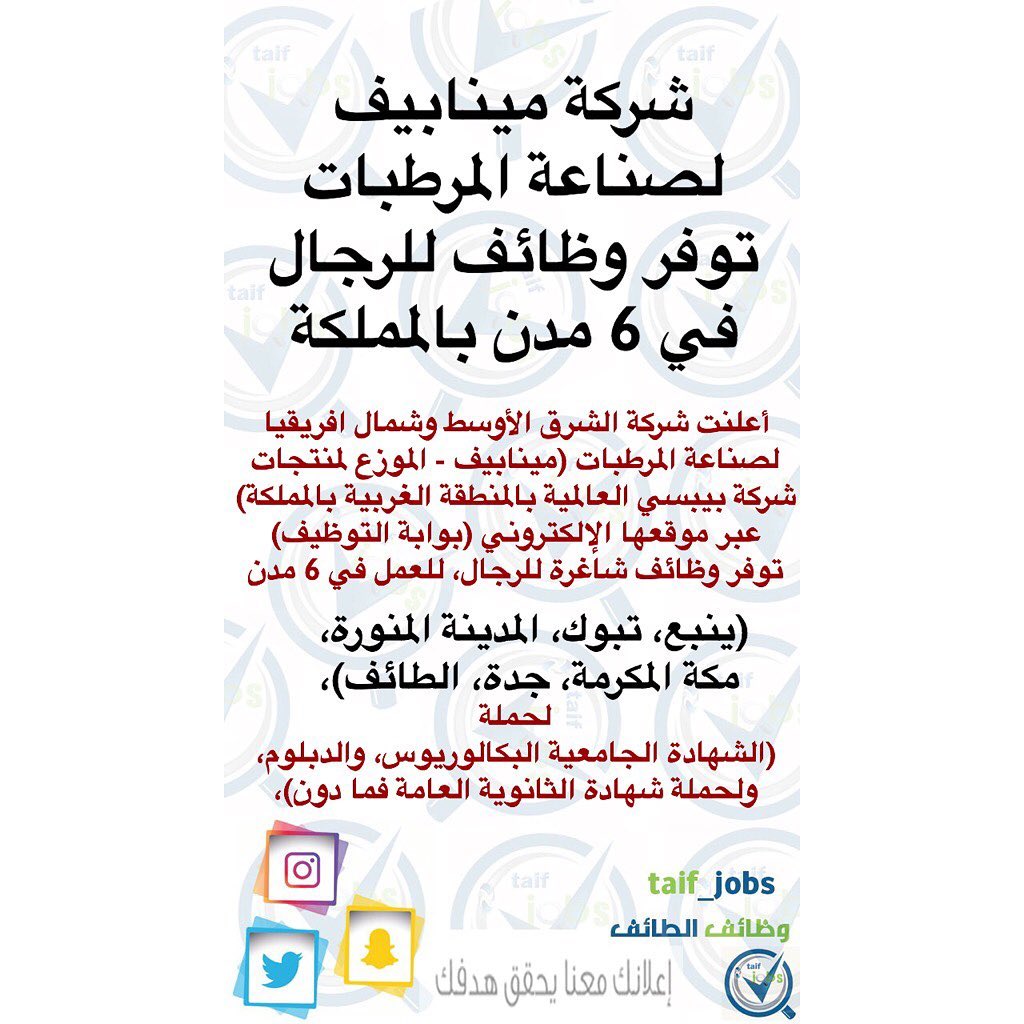 شركة مينابيف لصناعة المرطبات توفر وظائف للرجال في 6 مدن بالمملكة

أعلنت شركة الشرق الأوسط وشمال افريقيا لصناعة المرطبات (مينابيف - الموزع لمنتجات شركة بيبسي العالمية بالمنطقة الغربية بالمملكة) عبر موقعها الإلكتروني (بوابة التوظيف) توفر وظائف شاغرة للرجال، للعمل في 6 مدن

(ينبع، تبوك، المدينة المنورة، مكة المكرمة، جدة، الطائف)، لحملة (الشهادة الجامعية البكالوريوس، والدبلوم، ولحملة شهادة الثانوية العامة فما دون)،

taif_jobs
وظائف الطائف
إعلانك معنا يحقق هدفك
taif jobs